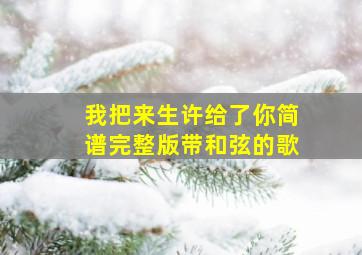 我把来生许给了你简谱完整版带和弦的歌